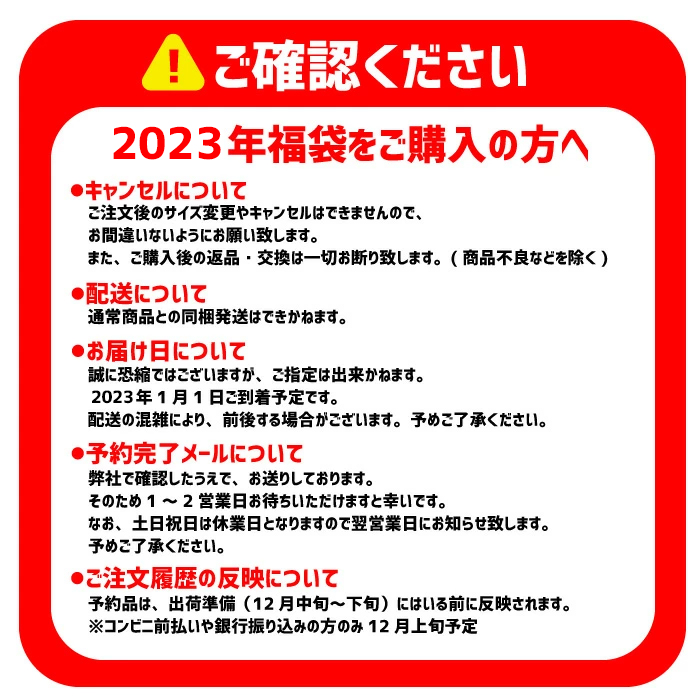 ご確認ください

2023年福袋をご購入の方へ

●キャンセルについて
ご注文後のサイズ変更やキャンセルはできませんので、
お間違いないようにお願い致します。
また、ご購入後の返品・交換は一切お断り致します。（商品不良などを除く）

●配送について
通常商品との同梱発送はできかねます。

●お届け日について
誠に恐縮ではございますが、ご指定は出来かねます。
2023年1月1日ご到着予定です。
配送の混雑により、前後する場合がございます。予めご了承ください。

●予約完了メールについて
弊社で確認したうえで、お送りしております。
そのため1～2営業日お待ちいただけますと幸いです。
なお、土日祝日は休業日となりますので翌営業日にお知らせ致します。
予めご了承ください。

●ご注文履歴の反映について
予約品は、出荷準備（12月中旬～下旬）にはいる前に反映されます。
※コンビニ前払いや銀行振り込みの方のみ12月上旬予定